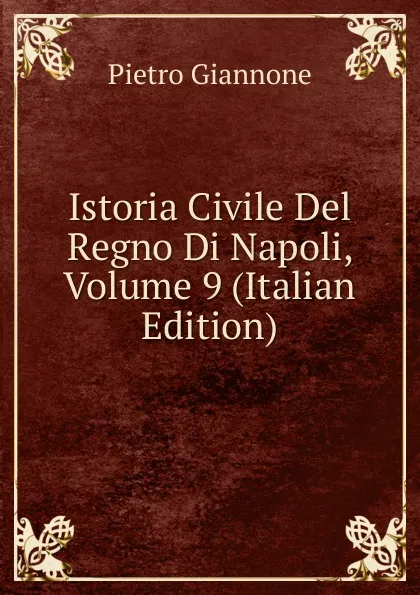 Pietro Giannone

Istoria Civile Del Regno Di Napoli, Volume 9 (Italian Edition)